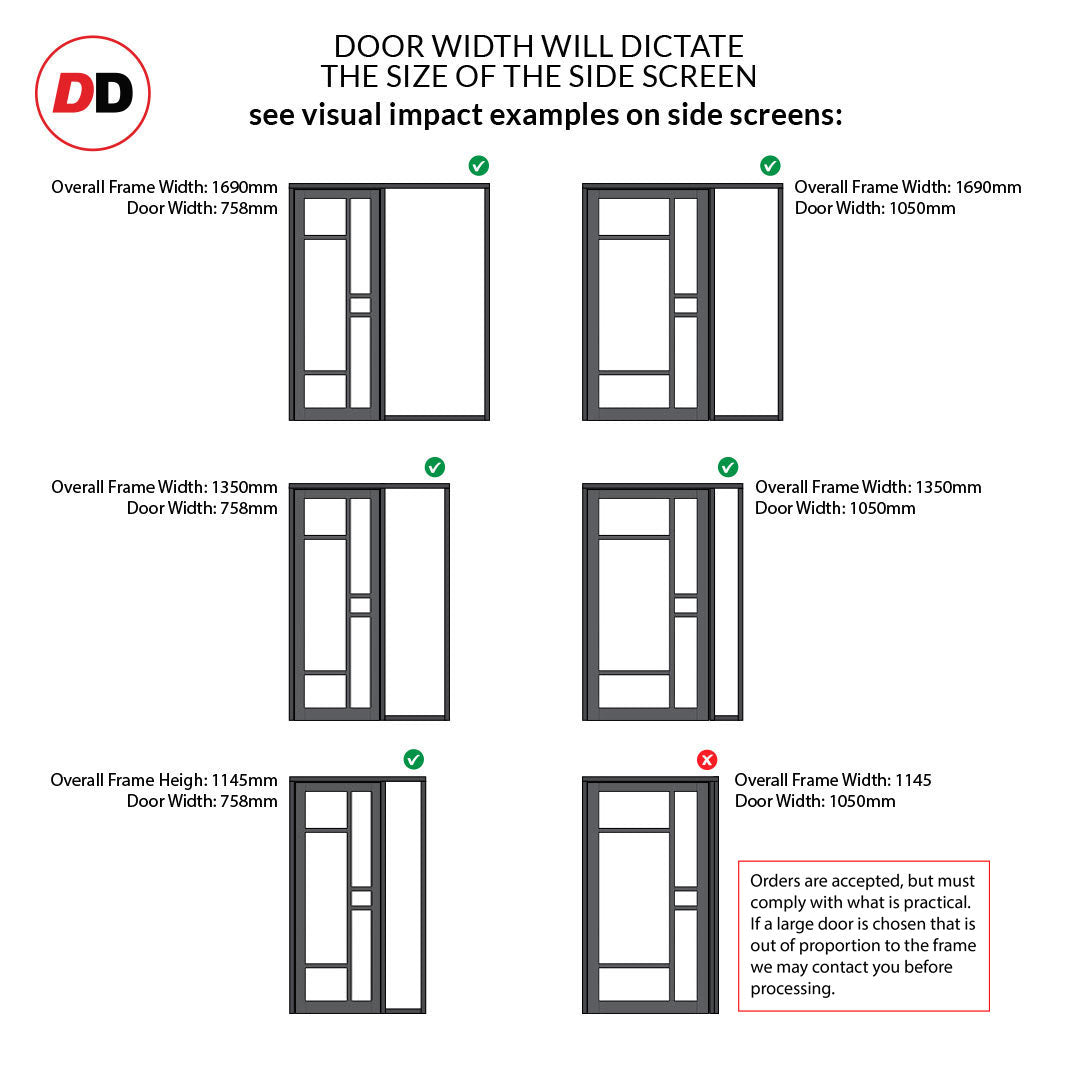 DD

DOOR WIDTH WILL DICTATE THE SIZE OF THE SIDE SCREEN
see visual impact examples on side screens:

Overall Frame Width: 1690mm
Door Width: 758mm

Overall Frame Width: 1690mm
Door Width: 1050mm

Overall Frame Width: 1350mm
Door Width: 758mm

Overall Frame Width: 1350mm
Door Width: 1050mm

Overall Frame Heigh: 1145mm
Door Width: 758mm

Overall Frame Width: 1145
Door Width: 1050mm

Orders are accepted, but must comply with what is practical. If a large door is chosen that is out of proportion to the frame we may contact you before processing.